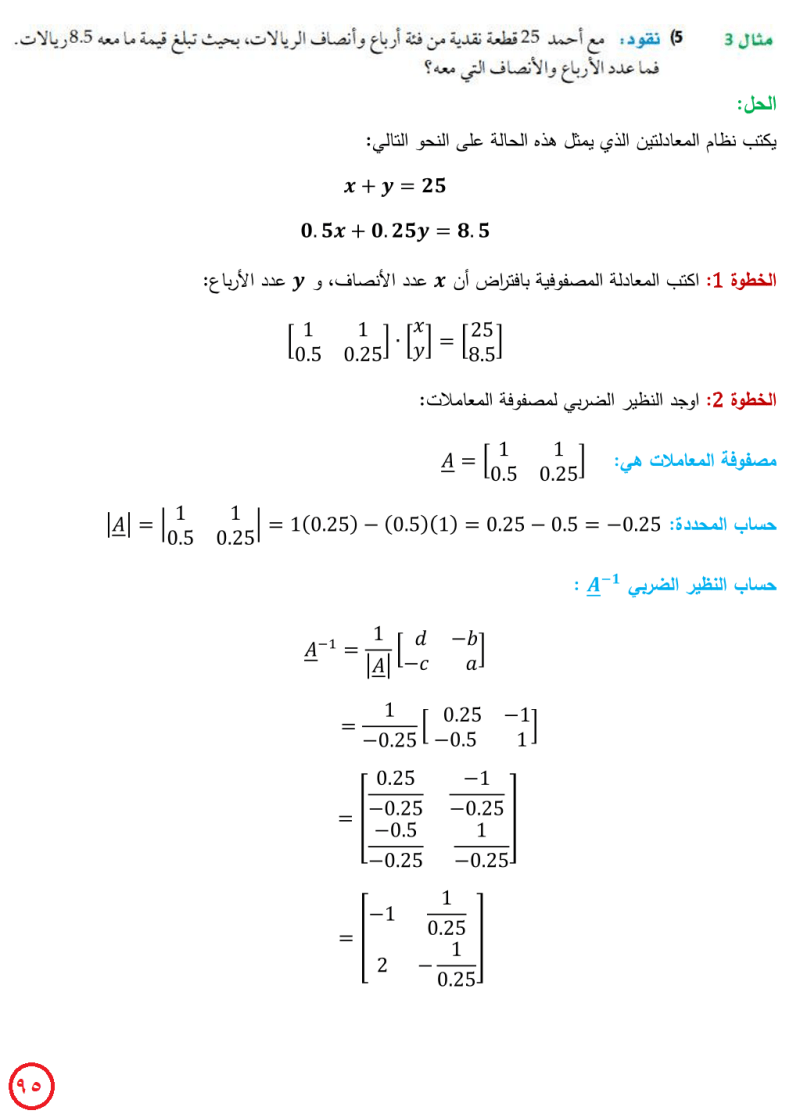 مثال 3 5) نقود: مع أحمد 25 قطعة نقدية من فئة أرباع وأنصاف الريالات، بحيث تبلغ قيمة ما معه 8.5 ريالات. فما عدد الأرباع والأنصاف التي معه؟

الحل:

يكتب نظام المعادلتين الذي يمثل هذه الحالة على النحو التالي:

$x + y = 25$

$0.5x + 0.25y = 8.5$

الخطوة 1: اكتب المعادلة المصفوفية بافتراض أن $x$ عدد الأنصاف، و $y$ عدد الأرباع:

$\begin{bmatrix} 1 & 1 \\ 0.5 & 0.25 \end{bmatrix} \cdot \begin{bmatrix} x \\ y \end{bmatrix} = \begin{bmatrix} 25 \\ 8.5 \end{bmatrix}$

الخطوة 2: اوجد النظير الضربي لمصفوفة المعاملات:

مصفوفة المعاملات هي: $\underline{A} = \begin{bmatrix} 1 & 1 \\ 0.5 & 0.25 \end{bmatrix}$

حساب المحددة: $|\underline{A}| = \begin{vmatrix} 1 & 1 \\ 0.5 & 0.25 \end{vmatrix} = 1(0.25) - (0.5)(1) = 0.25 - 0.5 = -0.25$

حساب النظير الضربي $\underline{A}^{-1}$ :

$\underline{A}^{-1} = \frac{1}{|\underline{A}|} \begin{bmatrix} d & -b \\ -c & a \end{bmatrix}$

$= \frac{1}{-0.25} \begin{bmatrix} 0.25 & -1 \\ -0.5 & 1 \end{bmatrix}$

$= \begin{bmatrix} \frac{0.25}{-0.25} & \frac{-1}{-0.25} \\ \frac{-0.5}{-0.25} & \frac{1}{-0.25} \end{bmatrix}$

$= \begin{bmatrix} -1 & \frac{1}{0.25} \\ 2 & -\frac{1}{0.25} \end{bmatrix}$

٩٥